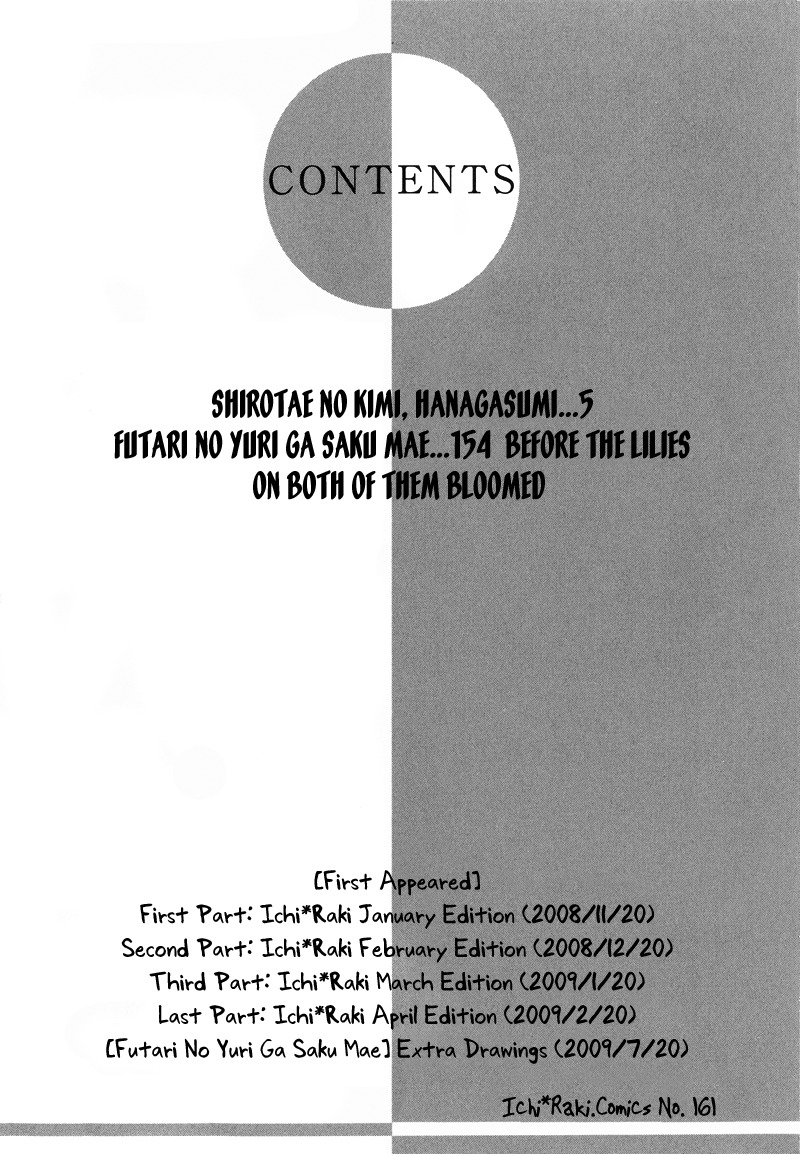 CONTENTS

SHIROTAE NO KIMI, HANAGASUMI...5
FUTARI NO YURI GA SAKU MAE...154 BEFORE THE LILIES ON BOTH OF THEM BLOOMED

[First Appeared]
First Part: Ichi*Raki January Edition (2008/11/20)
Second Part: Ichi*Raki February Edition (2008/12/20)
Third Part: Ichi*Raki March Edition (2009/1/20)
Last Part: Ichi*Raki April Edition (2009/2/20)
[Futari No Yuri Ga Saku Mae] Extra Drawings (2009/7/20)

Ichi*Raki.Comics No. 161